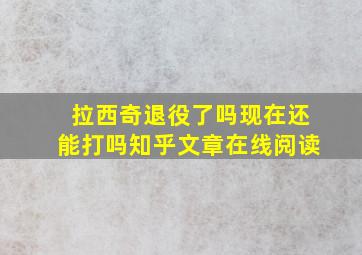 拉西奇退役了吗现在还能打吗知乎文章在线阅读